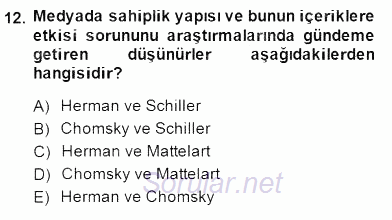 12. Medyada sahiplik yapısı ve bunun içeriklere etkisi sorununu araştırmalarında gündeme getiren düşünürler aşağıdakilerden hangisidir?

A) Herman ve Schiller
B) Chomsky ve Schiller
C) Herman ve Mattelart
D) Chomsky ve Mattelart
E) Herman ve Chomsky

Sorular.net